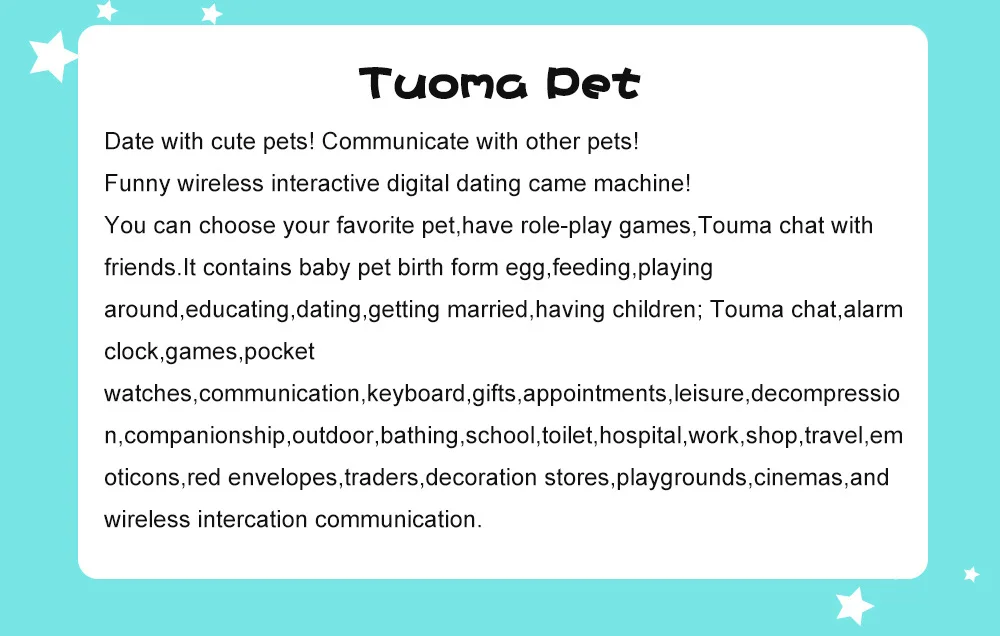 Tuoma Pet

Date with cute pets! Communicate with other pets!
Funny wireless interactive digital dating came machine!
You can choose your favorite pet,have role-play games,Touma chat with friends.It contains baby pet birth form egg,feeding,playing around,educating,dating,getting married,having children; Touma chat,alarm clock,games,pocket watches,communication,keyboard,gifts,appointments,leisure,decompression,companionship,outdoor,bathing,school,toilet,hospital,work,shop,travel,emoticons,red envelopes,traders,decoration stores,playgrounds,cinemas,and wireless intercation communication.